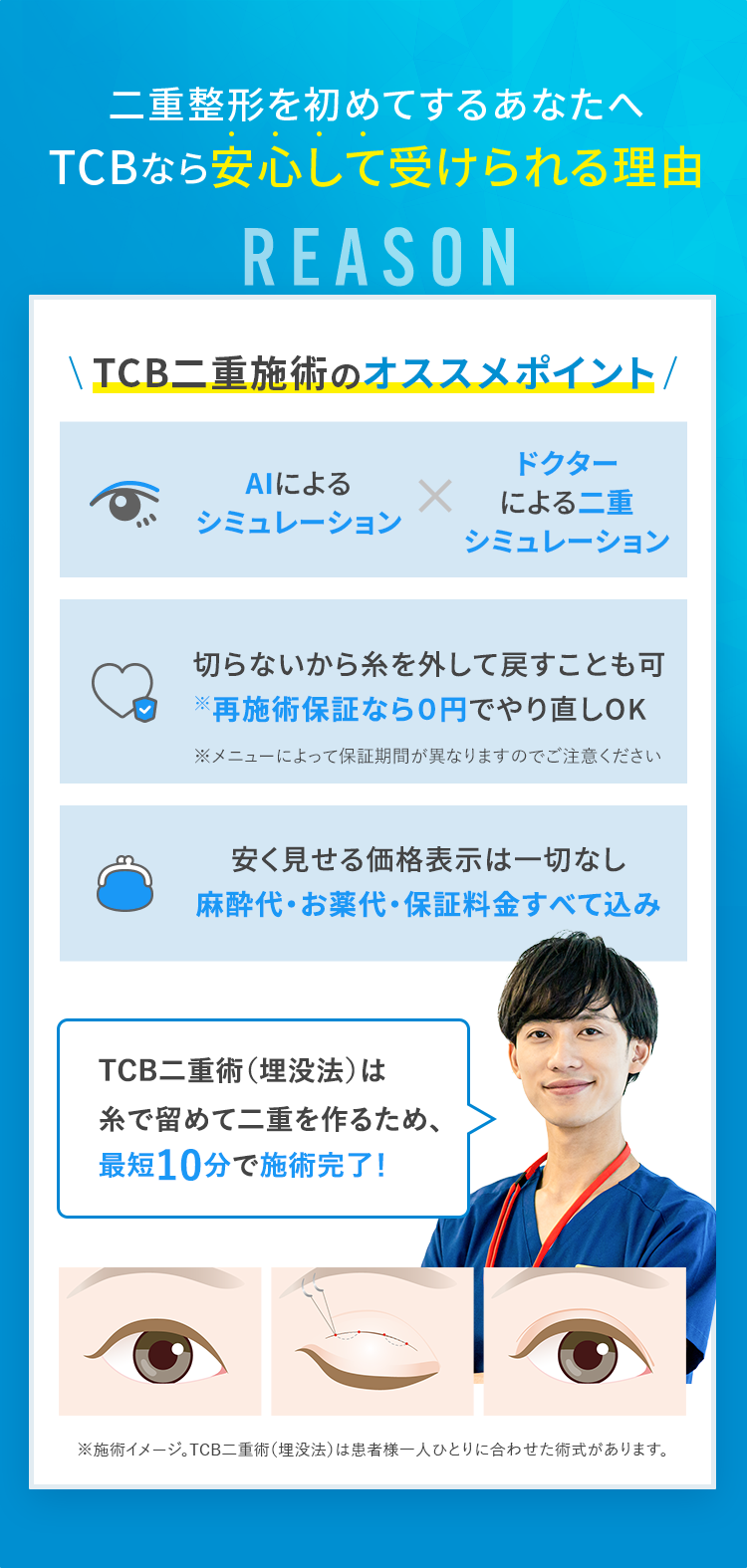 二重整形を初めてするあなたへ
TCBなら安心して受けられる理由
REASON

\ TCB二重施術のオススメポイント /

AIによるシミュレーション × ドクターによる二重シミュレーション

切らないから糸を外して戻すことも可
※再施術保証なら0円でやり直しOK
※メニューによって保証期間が異なりますのでご注意ください

安く見せる価格表示は一切なし
麻酔代・お薬代・保証料金すべて込み

TCB二重術（埋没法）は
糸で留めて二重を作るため、
最短10分で施術完了!

※施術イメージ。TCB二重術（埋没法）は患者様一人ひとりに合わせた術式があります。